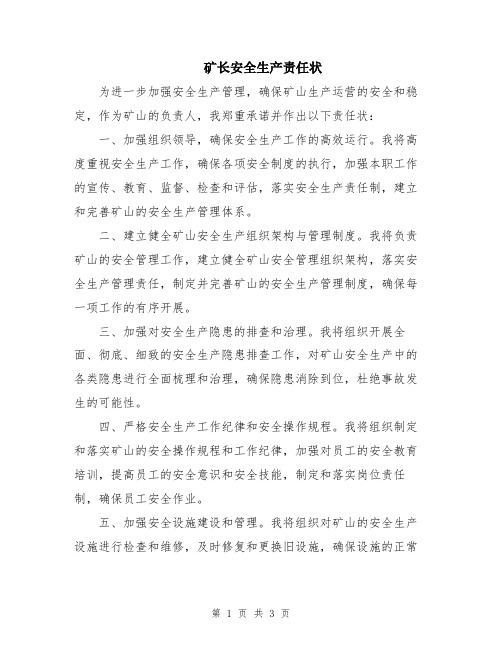 矿长安全生产责任状

为进一步加强安全生产管理，确保矿山生产运营的安全和稳定，作为矿山的负责人，我郑重承诺并作出以下责任状：

一、加强组织领导，确保安全生产工作的高效运行。我将高度重视安全生产工作，确保各项安全制度的执行，加强本职工作的宣传、教育、监督、检查和评估，落实安全生产责任制，建立和完善矿山的安全生产管理体系。

二、建立健全矿山安全生产组织架构与管理制度。我将负责矿山的安全管理工作，建立健全矿山安全管理组织架构，落实安全生产管理责任，制定并完善矿山的安全生产管理制度，确保每一项工作的有序开展。

三、加强对安全生产隐患的排查和治理。我将组织开展全面、彻底、细致的安全生产隐患排查工作，对矿山安全生产中的各类隐患进行全面梳理和治理，确保隐患消除到位，杜绝事故发生的可能性。

四、严格安全生产工作纪律和安全操作规程。我将组织制定和落实矿山的安全操作规程和工作纪律，加强对员工的安全教育培训，提高员工的安全意识和安全技能，制定和落实岗位责任制，确保员工安全作业。

五、加强安全设施建设和管理。我将组织对矿山的安全生产设施进行检查和维修，及时修复和更换旧设施，确保设施的正常

第 1 页 共 3 页